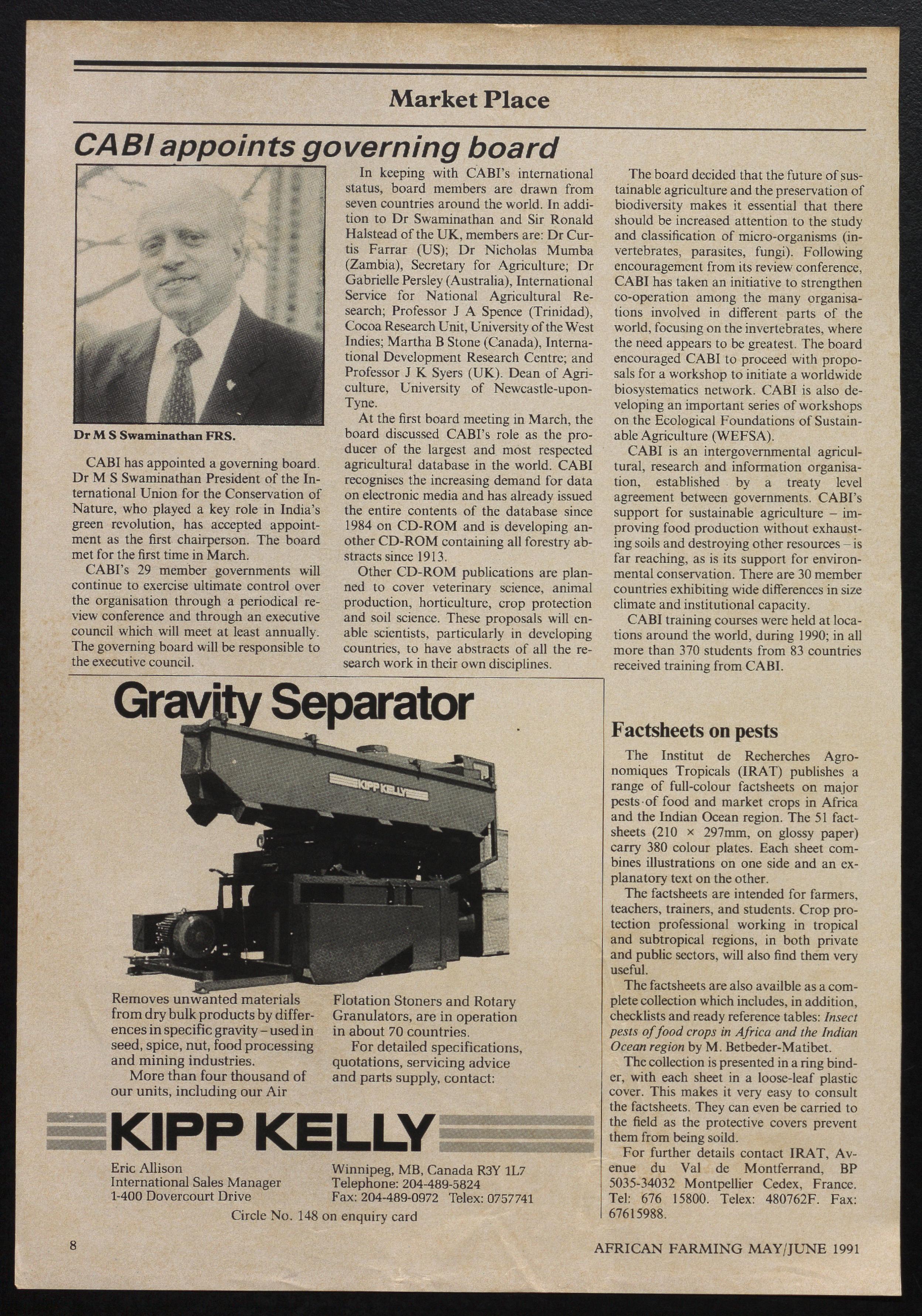 Market Place

CABI appoints governing board

Dr M S Swaminathan FRS.

CABI has appointed a governing board. Dr M S Swaminathan President of the International Union for the Conservation of Nature, who played a key role in India's green revolution, has accepted appointment as the first chairperson. The board met for the first time in March.

CABI's 29 member governments will continue to exercise ultimate control over the organisation through a periodical review conference and through an executive council which will meet at least annually. The governing board will be responsible to the executive council.

In keeping with CABI's international status, board members are drawn from seven countries around the world. In addition to Dr Swaminathan and Sir Ronald Halstead of the UK, members are: Dr Curtis Farrar (US); Dr Nicholas Mumba (Zambia), Secretary for Agriculture; Dr Gabrielle Persley (Australia), International Service for National Agricultural Research; Professor J A Spence (Trinidad), Cocoa Research Unit, University of the West Indies; Martha B Stone (Canada), International Development Research Centre; and Professor J K Syers (UK). Dean of Agriculture, University of Newcastle-upon-Tyne.

At the first board meeting in March, the board discussed CABI's role as the producer of the largest and most respected agricultural database in the world. CABI recognises the increasing demand for data on electronic media and has already issued the entire contents of the database since 1984 on CD-ROM and is developing another CD-ROM containing all forestry abstracts since 1913.

Other CD-ROM publications are planned to cover veterinary science, animal production, horticulture, crop protection and soil science. These proposals will enable scientists, particularly in developing countries, to have abstracts of all the research work in their own disciplines.

The board decided that the future of sustainable agriculture and the preservation of biodiversity makes it essential that there should be increased attention to the study and classification of micro-organisms (invertebrates, parasites, fungi). Following encouragement from its review conference, CABI has taken an initiative to strengthen co-operation among the many organisations involved in different parts of the world, focusing on the invertebrates, where the need appears to be greatest. The board encouraged CABI to proceed with proposals for a workshop to initiate a worldwide biosystematics network. CABI is also developing an important series of workshops on the Ecological Foundations of Sustainable Agriculture (WEFSA).

CABI is an intergovernmental agricultural, research and information organisation, established by a treaty level agreement between governments. CABI's support for sustainable agriculture – improving food production without exhausting soils and destroying other resources – is far reaching, as is its support for environmental conservation. There are 30 member countries exhibiting wide differences in size climate and institutional capacity.

CABI training courses were held at locations around the world, during 1990; in all more than 370 students from 83 countries received training from CABI.

Gravity Separator

KIPP KELLY

Removes unwanted materials from dry bulk products by differences in specific gravity – used in seed, spice, nut, food processing and mining industries.

More than four thousand of our units, including our Air Flotation Stoners and Rotary Granulators, are in operation in about 70 countries.

For detailed specifications, quotations, servicing advice and parts supply, contact:

KIPP KELLY

Eric Allison
International Sales Manager
1-400 Dovercourt Drive
Winnipeg, MB, Canada R3Y 1L7
Telephone: 204-489-5824
Fax: 204-489-0972 Telex: 0757741

Circle No. 148 on enquiry card

Factsheets on pests

The Institut de Recherches Agronomiques Tropicals (IRAT) publishes a range of full-colour factsheets on major pests of food and market crops in Africa and the Indian Ocean region. The 51 factsheets (210 × 297mm, on glossy paper) carry 380 colour plates. Each sheet combines illustrations on one side and an explanatory text on the other.

The factsheets are intended for farmers, teachers, trainers, and students. Crop protection professional working in tropical and subtropical regions, in both private and public sectors, will also find them very useful.

The factsheets are also availble as a complete collection which includes, in addition, checklists and ready reference tables: Insect pests of food crops in Africa and the Indian Ocean region by M. Betbeder-Matibet.

The collection is presented in a ring binder, with each sheet in a loose-leaf plastic cover. This makes it very easy to consult the factsheets. They can even be carried to the field as the protective covers prevent them from being soild.

For further details contact IRAT, Avenue du Val de Montferrand, BP 5035-34032 Montpellier Cedex, France. Tel: 676 15800. Telex: 480762F. Fax: 67615988.

8

AFRICAN FARMING MAY/JUNE 1991